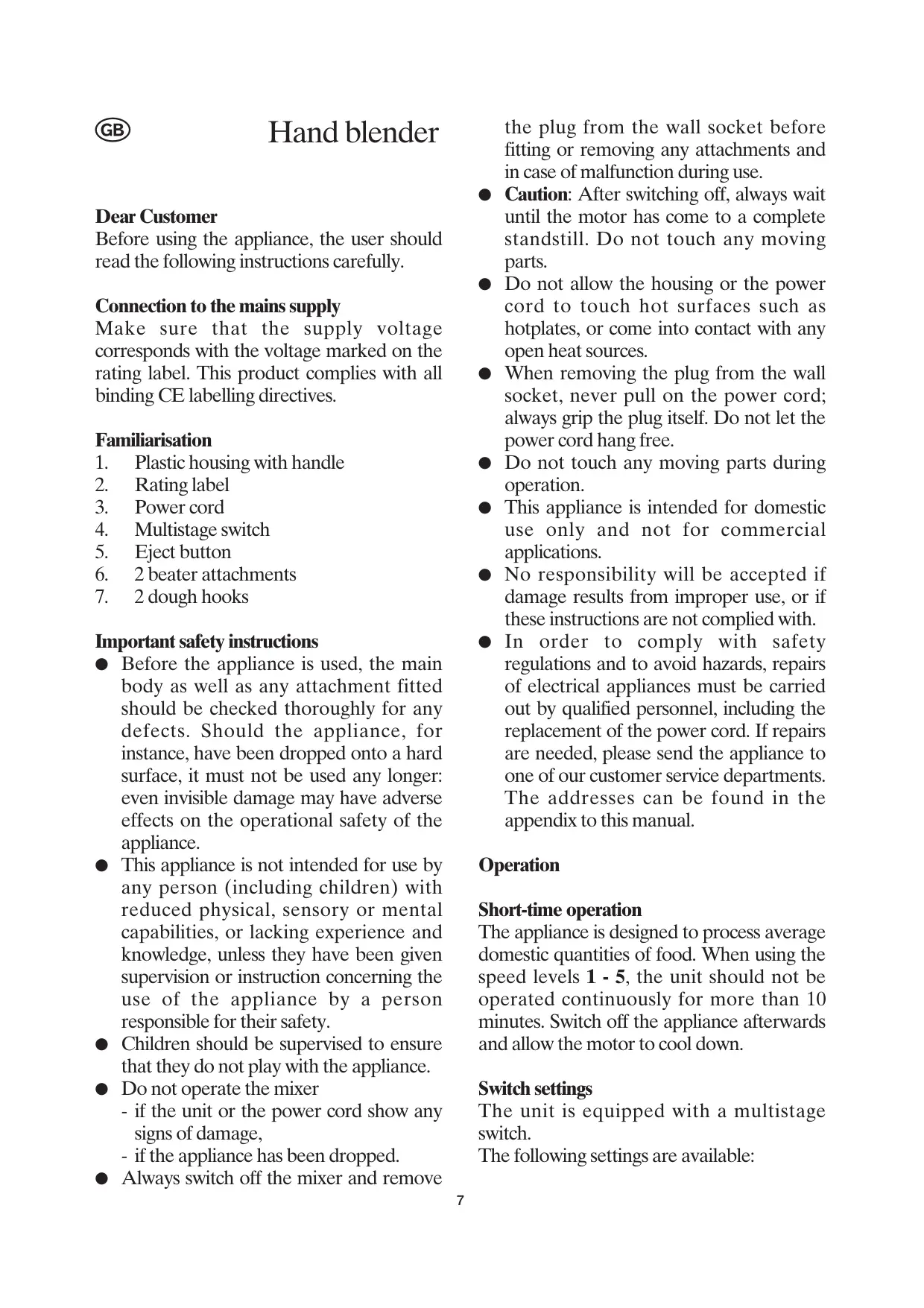 GB

Hand blender

Dear Customer
Before using the appliance, the user should read the following instructions carefully.

Connection to the mains supply
Make sure that the supply voltage corresponds with the voltage marked on the rating label. This product complies with all binding CE labelling directives.

Familiarisation
1. Plastic housing with handle
2. Rating label
3. Power cord
4. Multistage switch
5. Eject button
6. 2 beater attachments
7. 2 dough hooks

Important safety instructions
● Before the appliance is used, the main body as well as any attachment fitted should be checked thoroughly for any defects. Should the appliance, for instance, have been dropped onto a hard surface, it must not be used any longer: even invisible damage may have adverse effects on the operational safety of the appliance.
● This appliance is not intended for use by any person (including children) with reduced physical, sensory or mental capabilities, or lacking experience and knowledge, unless they have been given supervision or instruction concerning the use of the appliance by a person responsible for their safety.
● Children should be supervised to ensure that they do not play with the appliance.
● Do not operate the mixer
- if the unit or the power cord show any signs of damage,
- if the appliance has been dropped.
● Always switch off the mixer and remove the plug from the wall socket before fitting or removing any attachments and in case of malfunction during use.
● Caution: After switching off, always wait until the motor has come to a complete standstill. Do not touch any moving parts.
● Do not allow the housing or the power cord to touch hot surfaces such as hotplates, or come into contact with any open heat sources.
● When removing the plug from the wall socket, never pull on the power cord; always grip the plug itself. Do not let the power cord hang free.
● Do not touch any moving parts during operation.
● This appliance is intended for domestic use only and not for commercial applications.
● No responsibility will be accepted if damage results from improper use, or if these instructions are not complied with.
● In order to comply with safety regulations and to avoid hazards, repairs of electrical appliances must be carried out by qualified personnel, including the replacement of the power cord. If repairs are needed, please send the appliance to one of our customer service departments. The addresses can be found in the appendix to this manual.

Operation

Short-time operation
The appliance is designed to process average domestic quantities of food. When using the speed levels 1 - 5, the unit should not be operated continuously for more than 10 minutes. Switch off the appliance afterwards and allow the motor to cool down.

Switch settings
The unit is equipped with a multistage switch.
The following settings are available:

7